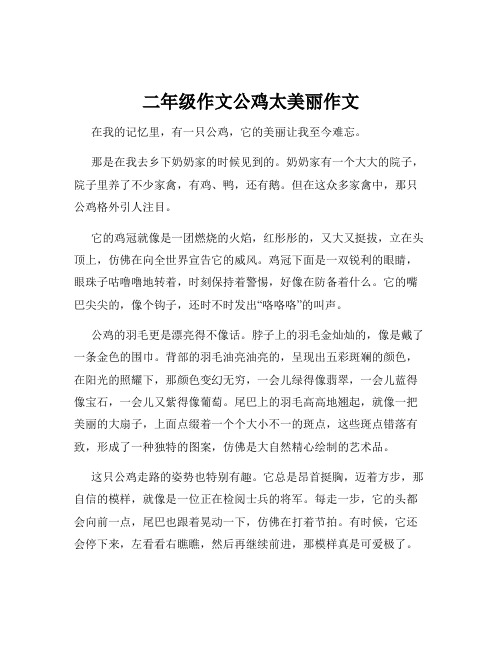 二年级作文公鸡太美丽作文

在我的记忆里，有一只公鸡，它的美丽让我至今难忘。

那是在我去乡下奶奶家的时候见到的。奶奶家有一个大大的院子，院子里养了不少家禽，有鸡、鸭，还有鹅。但在这众多家禽中，那只公鸡格外引人注目。

它的鸡冠就像是一团燃烧的火焰，红彤彤的，又大又挺拔，立在头顶上，仿佛在向全世界宣告它的威风。鸡冠下面是一双锐利的眼睛，眼珠子咕噜噜地转着，时刻保持着警惕，好像在防备着什么。它的嘴巴尖尖的，像个钩子，还时不时发出“咯咯咯”的叫声。

公鸡的羽毛更是漂亮得不像话。脖子上的羽毛金灿灿的，像是戴了一条金色的围巾。背部的羽毛油亮油亮的，呈现出五彩斑斓的颜色，在阳光的照耀下，那颜色变幻无穷，一会儿绿得像翡翠，一会儿蓝得像宝石，一会儿又紫得像葡萄。尾巴上的羽毛高高地翘起，就像一把美丽的大扇子，上面点缀着一个个大小不一的斑点，这些斑点错落有致，形成了一种独特的图案，仿佛是大自然精心绘制的艺术品。

这只公鸡走路的姿势也特别有趣。它总是昂首挺胸，迈着方步，那自信的模样，就像是一位正在检阅士兵的将军。每走一步，它的头都会向前一点，尾巴也跟着晃动一下，仿佛在打着节拍。有时候，它还会停下来，左看看右瞧瞧，然后再继续前进，那模样真是可爱极了。